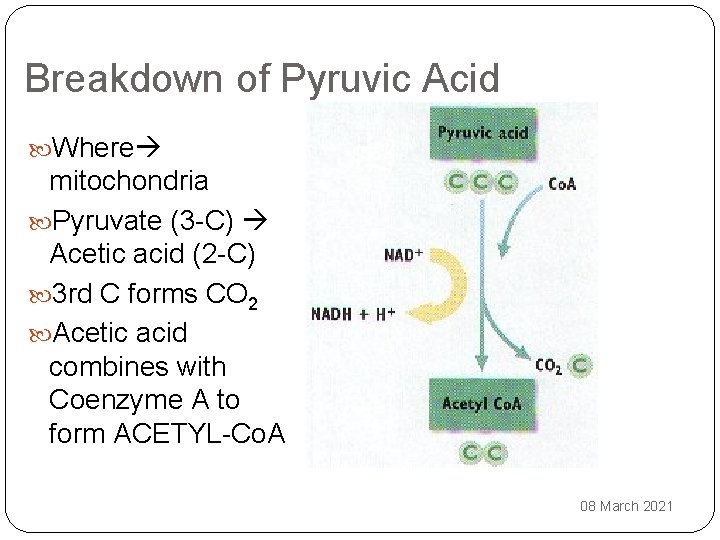 Breakdown of Pyruvic Acid

Where→ mitochondria

Pyruvate (3-C) → Acetic acid (2-C)

3rd C forms $CO_2$

Acetic acid combines with Coenzyme A to form ACETYL-CoA

Pyruvic acid

C C C

CoA

$NAD^+$

$NADH + H^+$

$CO_2$ C

Acetyl CoA

C C

08 March 2021